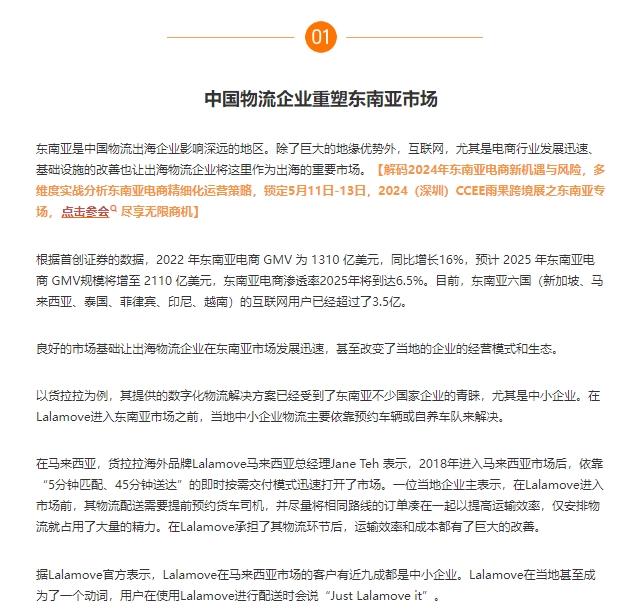 01

中国物流企业重塑东南亚市场

东南亚是中国物流出海企业影响深远的地区。除了巨大的地缘优势外，互联网，尤其是电商行业发展迅速、基础设施的改善也让出海物流企业将这里作为出海的重要市场。【解码2024年东南亚电商新机遇与风险，多维度实战分析东南亚电商精细化运营策略，锁定5月11日-13日，2024（深圳）CCEE雨果跨境展之东南亚专场，点击参会 尽享无限商机】

根据首创证券的数据，2022 年东南亚电商 GMV 为 1310 亿美元，同比增长16%，预计 2025 年东南亚电商 GMV规模将增至 2110 亿美元，东南亚电商渗透率2025年将到达6.5%。目前，东南亚六国（新加坡、马来西亚、泰国、菲律宾、印尼、越南）的互联网用户已经超过了3.5亿。

良好的市场基础让出海物流企业在东南亚市场发展迅速，甚至改变了当地的企业的经营模式和生态。

以货拉拉为例，其提供的数字化物流解决方案已经受到了东南亚不少国家企业的青睐，尤其是中小企业。在Lalamove进入东南亚市场之前，当地中小企业物流主要依靠预约车辆或自养车队来解决。

在马来西亚，货拉拉海外品牌Lalamove马来西亚总经理Jane Teh 表示，2018年进入马来西亚市场后，依靠“5分钟匹配、45分钟送达”的即时按需交付模式迅速打开了市场。一位当地企业主表示，在Lalamove进入市场前，其物流配送需要提前预约货车司机，并尽量将相同路线的订单凑在一起以提高运输效率，仅安排物流就占用了大量的精力。在Lalamove承担了其物流环节后，运输效率和成本都有了巨大的改善。

据Lalamove官方表示，Lalamove在马来西亚市场的客户有近九成都是中小企业。Lalamove在当地甚至成为了一个动词，用户在使用Lalamove进行配送时会说“Just Lalamove it”。